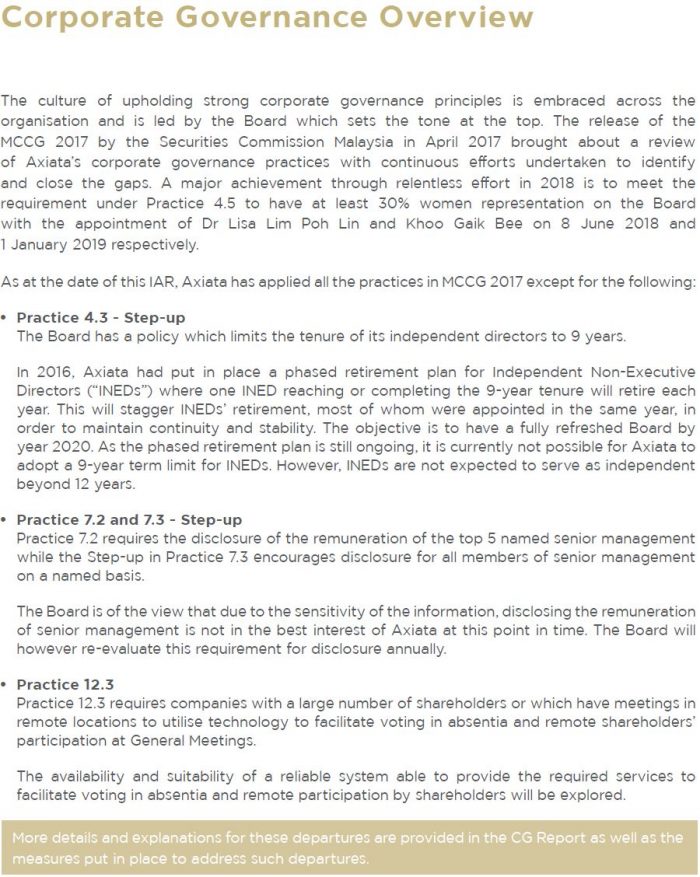 Corporate Governance Overview

The culture of upholding strong corporate governance principles is embraced across the organisation and is led by the Board which sets the tone at the top. The release of the MCCG 2017 by the Securities Commission Malaysia in April 2017 brought about a review of Axiata's corporate governance practices with continuous efforts undertaken to identify and close the gaps. A major achievement through relentless effort in 2018 is to meet the requirement under Practice 4.5 to have at least 30% women representation on the Board with the appointment of Dr Lisa Lim Poh Lin and Khoo Gaik Bee on 8 June 2018 and 1 January 2019 respectively.

As at the date of this IAR, Axiata has applied all the practices in MCCG 2017 except for the following:

• Practice 4.3 - Step-up
The Board has a policy which limits the tenure of its independent directors to 9 years.

In 2016, Axiata had put in place a phased retirement plan for Independent Non-Executive Directors ("INEDs") where one INED reaching or completing the 9-year tenure will retire each year. This will stagger INEDs' retirement, most of whom were appointed in the same year, in order to maintain continuity and stability. The objective is to have a fully refreshed Board by year 2020. As the phased retirement plan is still ongoing, it is currently not possible for Axiata to adopt a 9-year term limit for INEDs. However, INEDs are not expected to serve as independent beyond 12 years.

• Practice 7.2 and 7.3 - Step-up
Practice 7.2 requires the disclosure of the remuneration of the top 5 named senior management while the Step-up in Practice 7.3 encourages disclosure for all members of senior management on a named basis.

The Board is of the view that due to the sensitivity of the information, disclosing the remuneration of senior management is not in the best interest of Axiata at this point in time. The Board will however re-evaluate this requirement for disclosure annually.

• Practice 12.3
Practice 12.3 requires companies with a large number of shareholders or which have meetings in remote locations to utilise technology to facilitate voting in absentia and remote shareholders' participation at General Meetings.

The availability and suitability of a reliable system able to provide the required services to facilitate voting in absentia and remote participation by shareholders will be explored.

More details and explanations for these departures are provided in the CG Report as well as the measures put in place to address such departures.